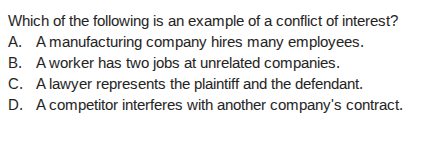 Which of the following is an example of a conflict of interest?
A. A manufacturing company hires many employees.
B. A worker has two jobs at unrelated companies.
C. A lawyer represents the plaintiff and the defendant.
D. A competitor interferes with another company's contract.